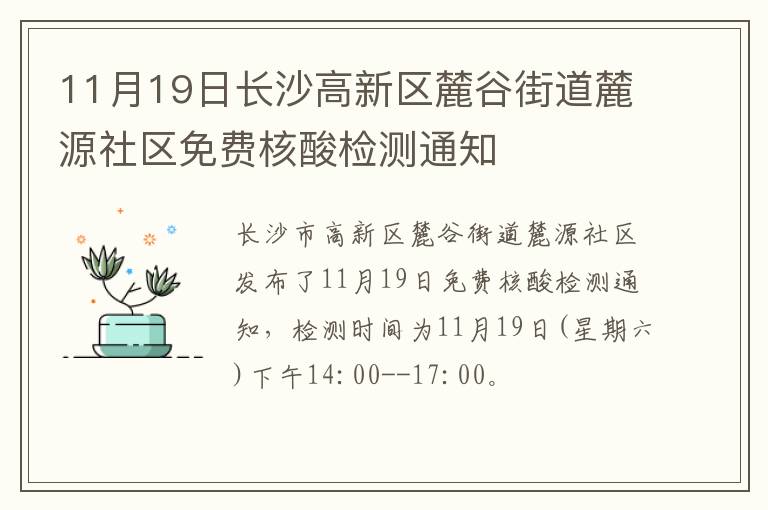 11月19日长沙高新区麓谷街道麓源社区免费核酸检测通知

长沙市高新区麓谷街道麓源社区发布了11月19日免费核酸检测通知，检测时间为11月19日（星期六）下午14:00--17:00。